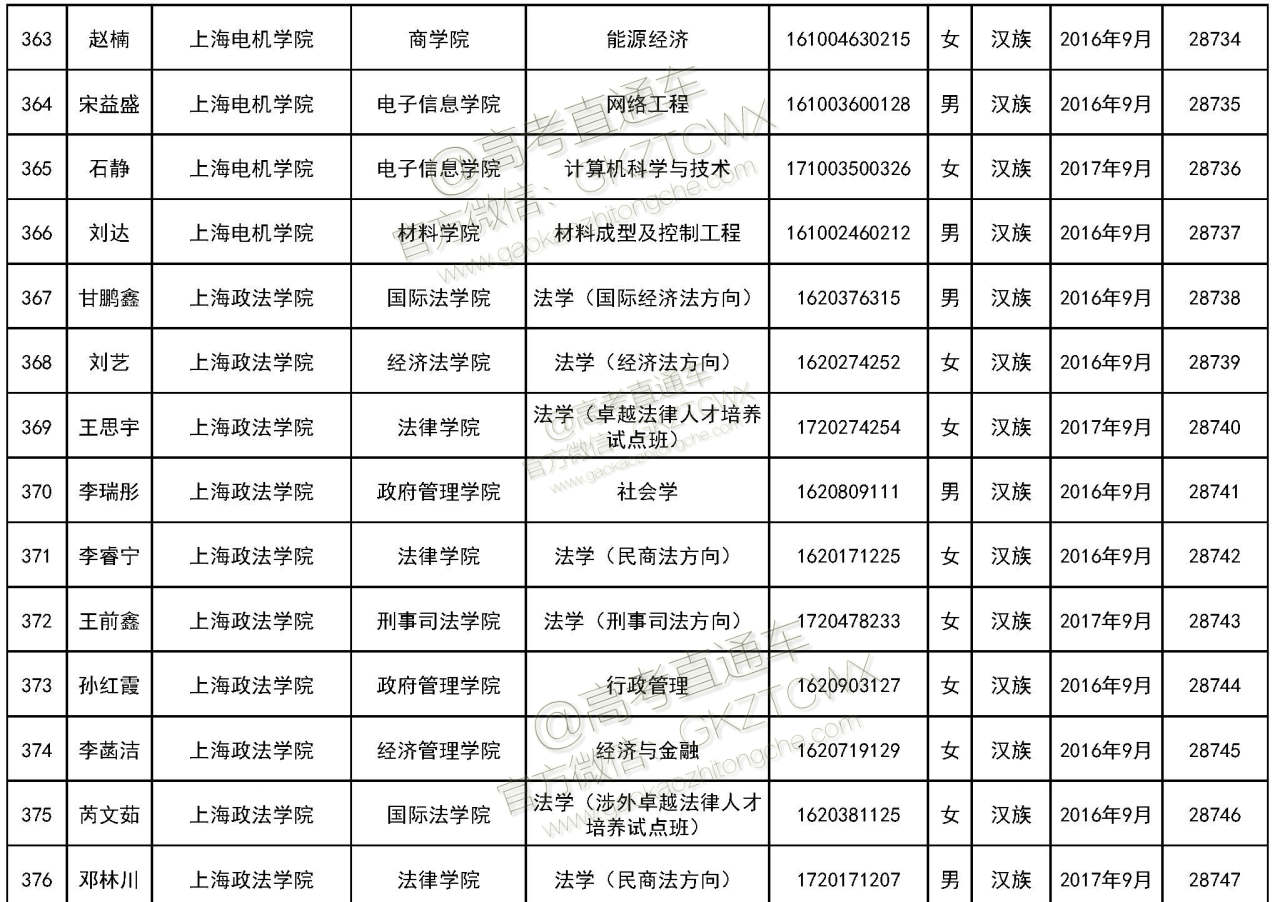 | 363 | 赵楠 | 上海电机学院 | 商学院 | 能源经济 | 161004630215 | 女 | 汉族 | 2016年9月 | 28734 |
|---|---|---|---|---|---|---|---|---|---|
| 364 | 宋益盛 | 上海电机学院 | 电子信息学院 | 网络工程 | 161003600128 | 男 | 汉族 | 2016年9月 | 28735 |
| 365 | 石静 | 上海电机学院 | 电子信息学院 | 计算机科学与技术 | 171003500326 | 女 | 汉族 | 2017年9月 | 28736 |
| 366 | 刘达 | 上海电机学院 | 材料学院 | 材料成型及控制工程 | 161002460212 | 男 | 汉族 | 2016年9月 | 28737 |
| 367 | 甘鹏鑫 | 上海政法学院 | 国际法学院 | 法学（国际经济法方向） | 1620376315 | 男 | 汉族 | 2016年9月 | 28738 |
| 368 | 刘艺 | 上海政法学院 | 经济法学院 | 法学（经济法方向） | 1620274252 | 女 | 汉族 | 2016年9月 | 28739 |
| 369 | 王思宇 | 上海政法学院 | 法律学院 | 法学（卓越法律人才培养试点班） | 1720274254 | 女 | 汉族 | 2017年9月 | 28740 |
| 370 | 李瑞彤 | 上海政法学院 | 政府管理学院 | 社会学 | 1620809111 | 男 | 汉族 | 2016年9月 | 28741 |
| 371 | 李睿宁 | 上海政法学院 | 法律学院 | 法学（民商法方向） | 1620171225 | 女 | 汉族 | 2016年9月 | 28742 |
| 372 | 王前鑫 | 上海政法学院 | 刑事司法学院 | 法学（刑事司法方向） | 1720478233 | 女 | 汉族 | 2017年9月 | 28743 |
| 373 | 孙红霞 | 上海政法学院 | 政府管理学院 | 行政管理 | 1620903127 | 女 | 汉族 | 2016年9月 | 28744 |
| 374 | 李菡洁 | 上海政法学院 | 经济管理学院 | 经济与金融 | 1620719129 | 女 | 汉族 | 2016年9月 | 28745 |
| 375 | 芮文茹 | 上海政法学院 | 国际法学院 | 法学（涉外卓越法律人才培养试点班） | 1620381125 | 女 | 汉族 | 2016年9月 | 28746 |
| 376 | 邓林川 | 上海政法学院 | 法律学院 | 法学（民商法方向） | 1720171207 | 男 | 汉族 | 2017年9月 | 28747 |

@高考直通车 官方微信：GKZTCWX www.gaokaozhitongche.com